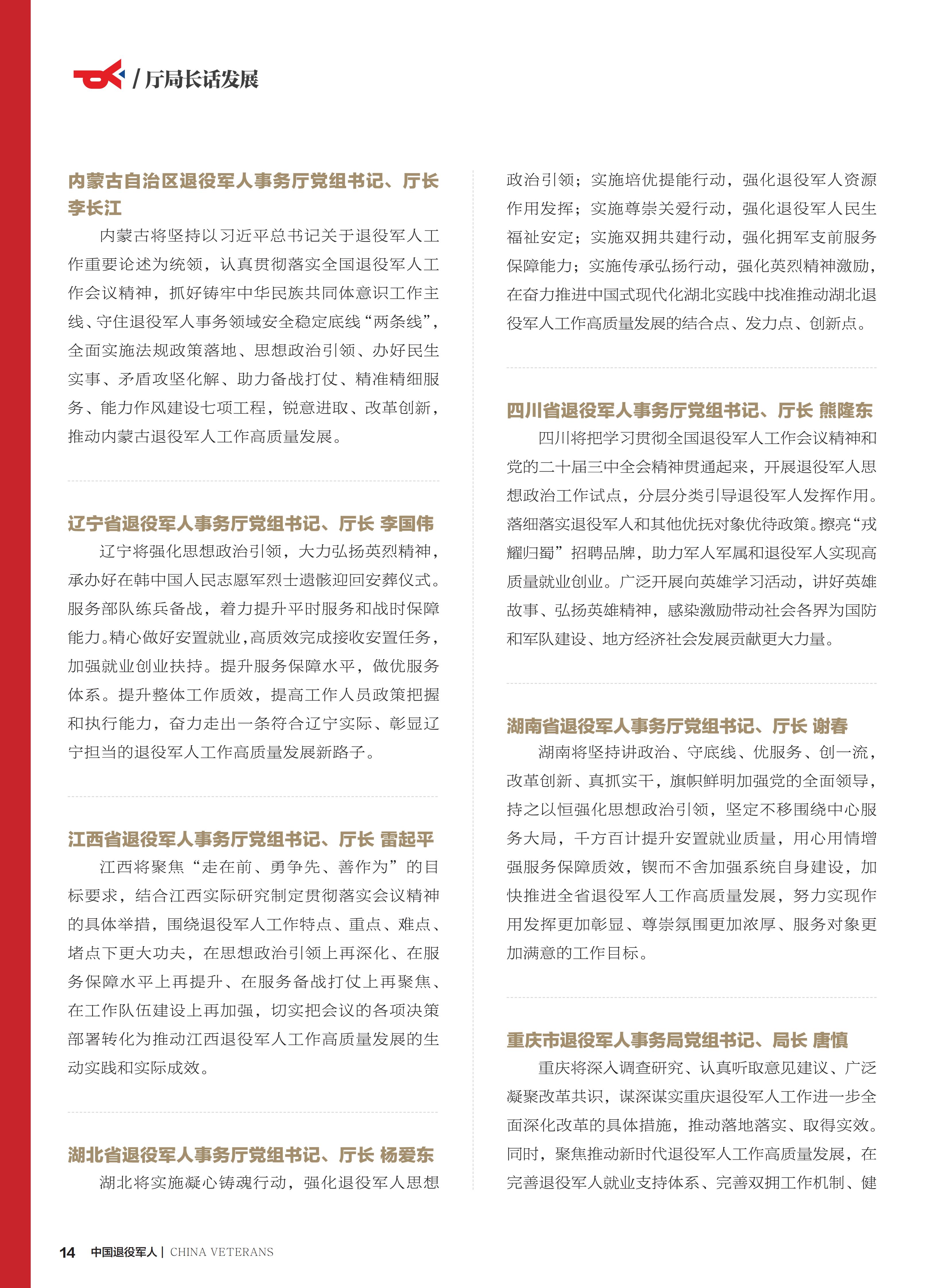 / 厅局长话发展

内蒙古自治区退役军人事务厅党组书记、厅长 李长江

内蒙古将坚持以习近平总书记关于退役军人工作重要论述为统领，认真贯彻落实全国退役军人工作会议精神，抓好铸牢中华民族共同体意识工作主线、守住退役军人事务领域安全稳定底线“两条线”，全面实施法规政策落地、思想政治引领、办好民生实事、矛盾攻坚化解、助力备战打仗、精准精细服务、能力作风建设七项工程，锐意进取、改革创新，推动内蒙古退役军人工作高质量发展。

辽宁省退役军人事务厅党组书记、厅长 李国伟

辽宁将强化思想政治引领，大力弘扬英烈精神，承办好在韩中国人民志愿军烈士遗骸迎回安葬仪式。服务部队练兵备战，着力提升平时服务和战时保障能力。精心做好安置就业，高质效完成接收安置任务，加强就业创业扶持。提升服务保障水平，做优服务体系。提升整体工作质效，提高工作人员政策把握和执行能力，奋力走出一条符合辽宁实际、彰显辽宁担当的退役军人工作高质量发展新路子。

江西省退役军人事务厅党组书记、厅长 雷起平

江西将聚焦“走在前、勇争先、善作为”的目标要求，结合江西实际研究制定贯彻落实会议精神的具体举措，围绕退役军人工作特点、重点、难点、堵点下更大功夫，在思想政治引领上再深化、在服务保障水平上再提升、在服务备战打仗上再聚焦、在工作队伍建设上再加强，切实把会议的各项决策部署转化为推动江西退役军人工作高质量发展的生动实践和实际成效。

湖北省退役军人事务厅党组书记、厅长 杨爱东

湖北将实施凝心铸魂行动，强化退役军人思想政治引领；实施培优提能行动，强化退役军人资源作用发挥；实施尊崇关爱行动，强化退役军人民生福祉安定；实施双拥共建行动，强化拥军支前服务保障能力；实施传承弘扬行动，强化英烈精神激励，在奋力推进中国式现代化湖北实践中找准推动湖北退役军人工作高质量发展的结合点、发力点、创新点。

四川省退役军人事务厅党组书记、厅长 熊隆东

四川将把学习贯彻全国退役军人工作会议精神和党的二十届三中全会精神贯通起来，开展退役军人思想政治工作试点，分层分类引导退役军人发挥作用。落细落实退役军人和其他优抚对象优待政策。擦亮“戎耀归蜀”招聘品牌，助力军人军属和退役军人实现高质量就业创业。广泛开展向英雄学习活动，讲好英雄故事、弘扬英雄精神，感染激励带动社会各界为国防和军队建设、地方经济社会发展贡献更大力量。

湖南省退役军人事务厅党组书记、厅长 谢春

湖南将坚持讲政治、守底线、优服务、创一流，改革创新、真抓实干，旗帜鲜明加强党的全面领导，持之以恒强化思想政治引领，坚定不移围绕中心服务大局，千方百计提升安置就业质量，用心用情增强服务保障质效，锲而不舍加强系统自身建设，加快推进全省退役军人工作高质量发展，努力实现作用发挥更加彰显、尊崇氛围更加浓厚、服务对象更加满意的工作目标。

重庆市退役军人事务局党组书记、局长 唐慎

重庆将深入调查研究、认真听取意见建议、广泛凝聚改革共识，谋深谋实重庆退役军人工作进一步全面深化改革的具体措施，推动落地落实、取得实效。同时，聚焦推动新时代退役军人工作高质量发展，在完善退役军人就业支持体系、完善双拥工作机制、健

14 中国退役军人 | CHINA VETERANS